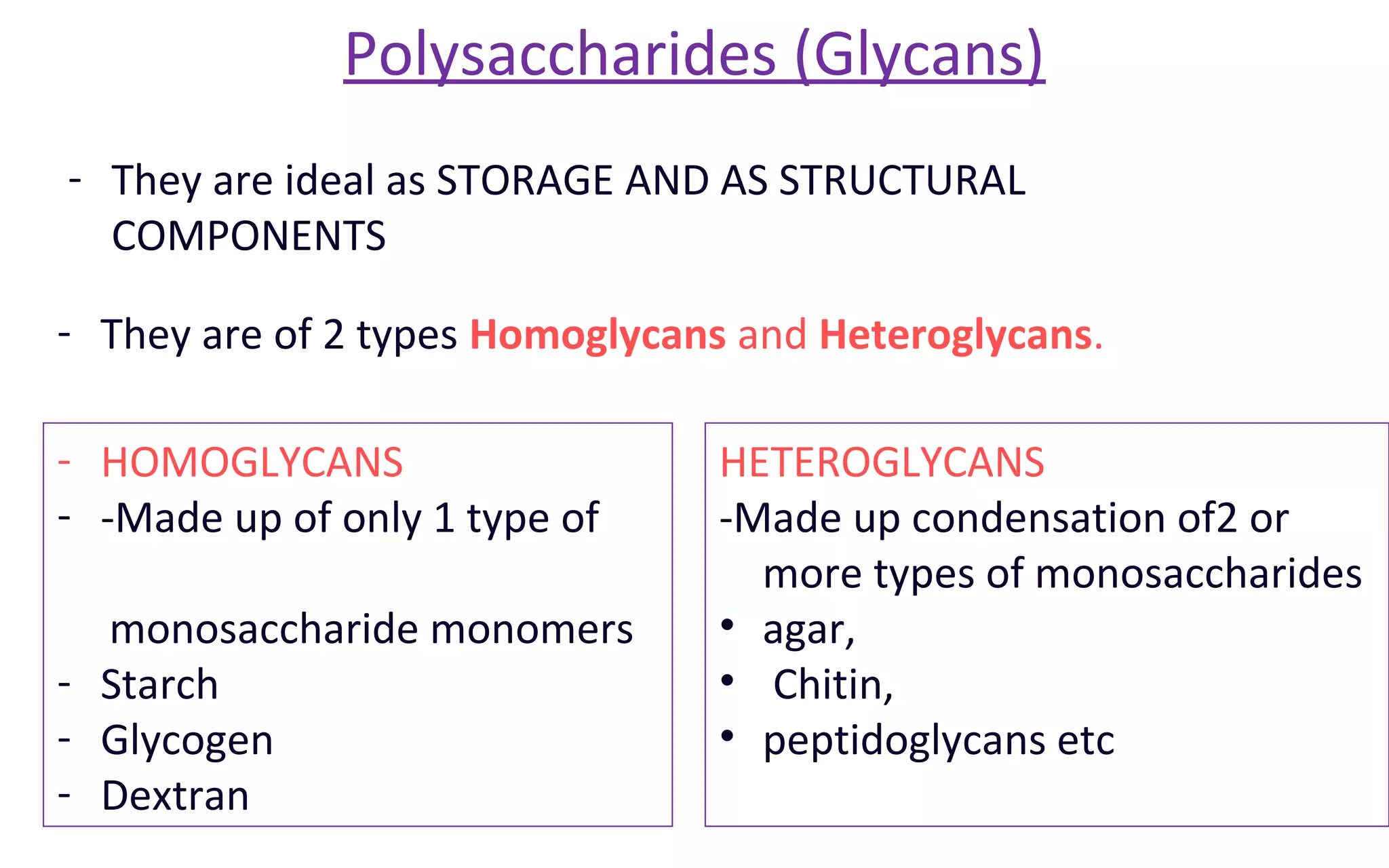 Polysaccharides (Glycans)

- They are ideal as STORAGE AND AS STRUCTURAL COMPONENTS

- They are of 2 types Homoglycans and Heteroglycans.

- HOMOGLYCANS
- -Made up of only 1 type of

monosaccharide monomers
- Starch
- Glycogen
- Dextran

HETEROGLYCANS
-Made up condensation of2 or more types of monosaccharides
• agar,
• Chitin,
• peptidoglycans etc